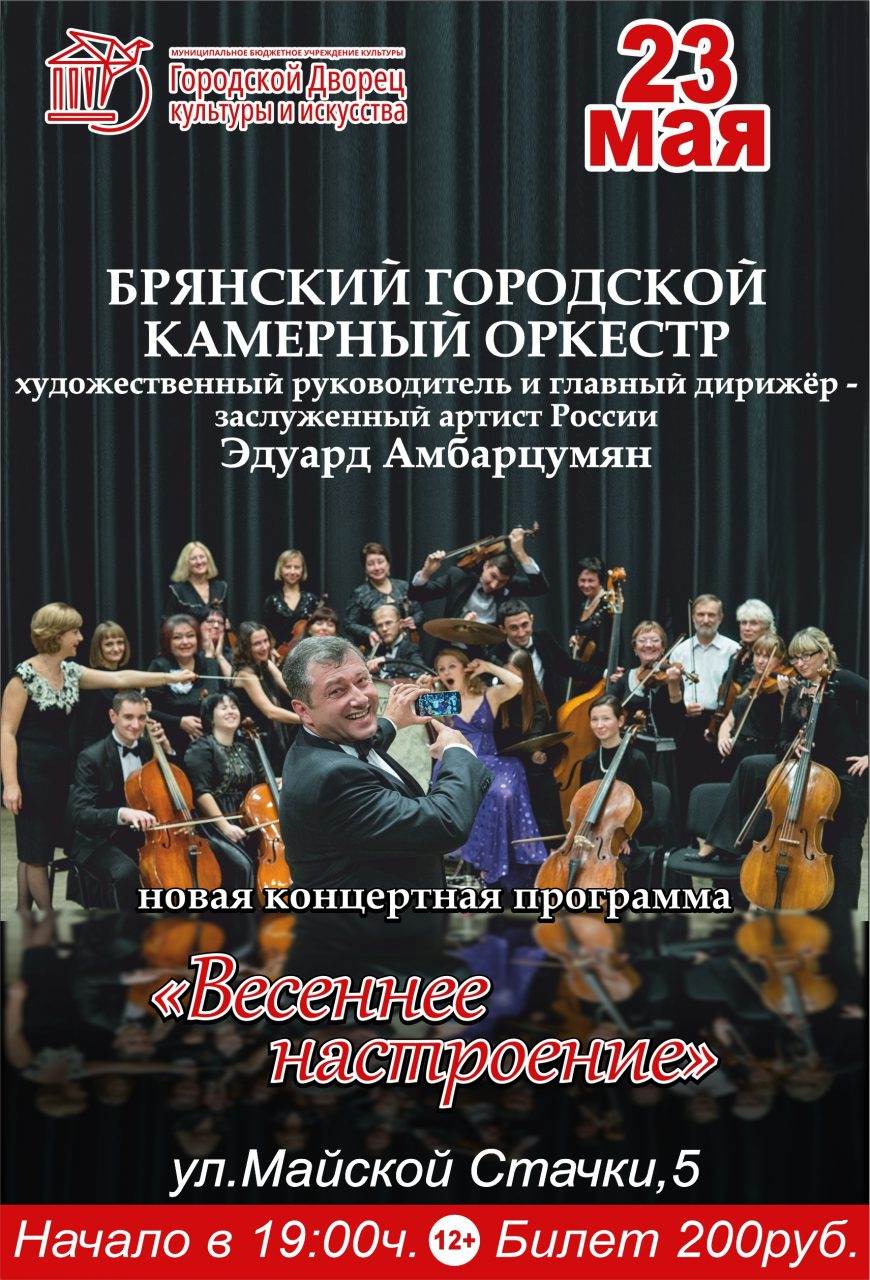 МУНИЦИПАЛЬНОЕ БЮДЖЕТНОЕ УЧРЕЖДЕНИЕ КУЛЬТУРЫ
Городской Дворец культуры и искусства

23 мая

БРЯНСКИЙ ГОРОДСКОЙ КАМЕРНЫЙ ОРКЕСТР
художественный руководитель и главный дирижёр - заслуженный артист России
Эдуард Амбарцумян

новая концертная программа

«Весеннее настроение»

ул.Майской Стачки,5

Начало в 19:00ч. 12+ Билет 200руб.